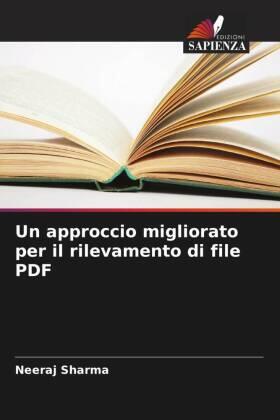 EDIZIONI
SAPIENZA

Un approccio migliorato per il rilevamento di file PDF

Neeraj Sharma